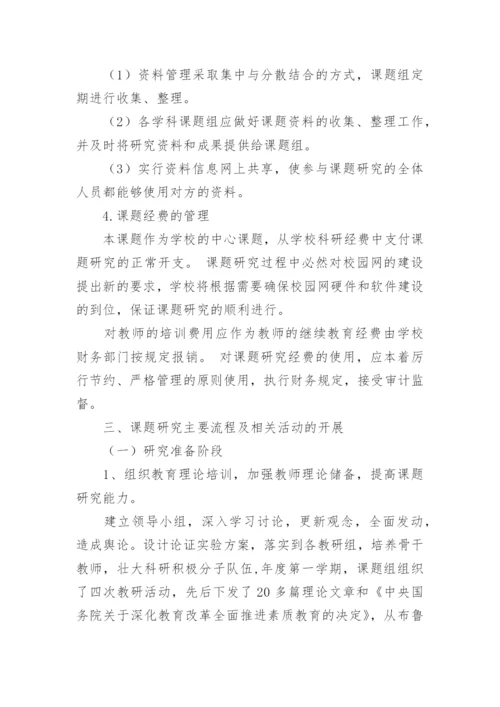 （1）资料管理采取集中与分散结合的方式，课题组定期进行收集、整理。

（2）各学科课题组应做好课题资料的收集、整理工作，并及时将研究资料和成果提供给课题组。

（3）实行资料信息网上共享，使参与课题研究的全体人员都能够使用对方的资料。

4.课题经费的管理

本课题作为学校的中心课题，从学校科研经费中支付课题研究的正常开支。 课题研究过程中必然对校园网的建设提出新的要求，学校将根据需要确保校园网硬件和软件建设的到位，保证课题研究的顺利进行。

对教师的培训费用应作为教师的继续教育经费由学校财务部门按规定报销。 对课题研究经费的使用，应本着厉行节约、严格管理的原则使用，执行财务规定，接受审计监督。

三、课题研究主要流程及相关活动的开展

（一）研究准备阶段

1、组织教育理论培训，加强教师理论储备，提高课题研究能力。

建立领导小组，深入学习讨论，更新观念，全面发动，造成舆论。设计论证实验方案，落实到各教研组，培养骨干教师，壮大科研积极分子队伍,年度第一学期，课题组组织了四次教研活动，先后下发了20多篇理论文章和《中央国务院关于深化教育改革全面推进素质教育的决定》，从布鲁